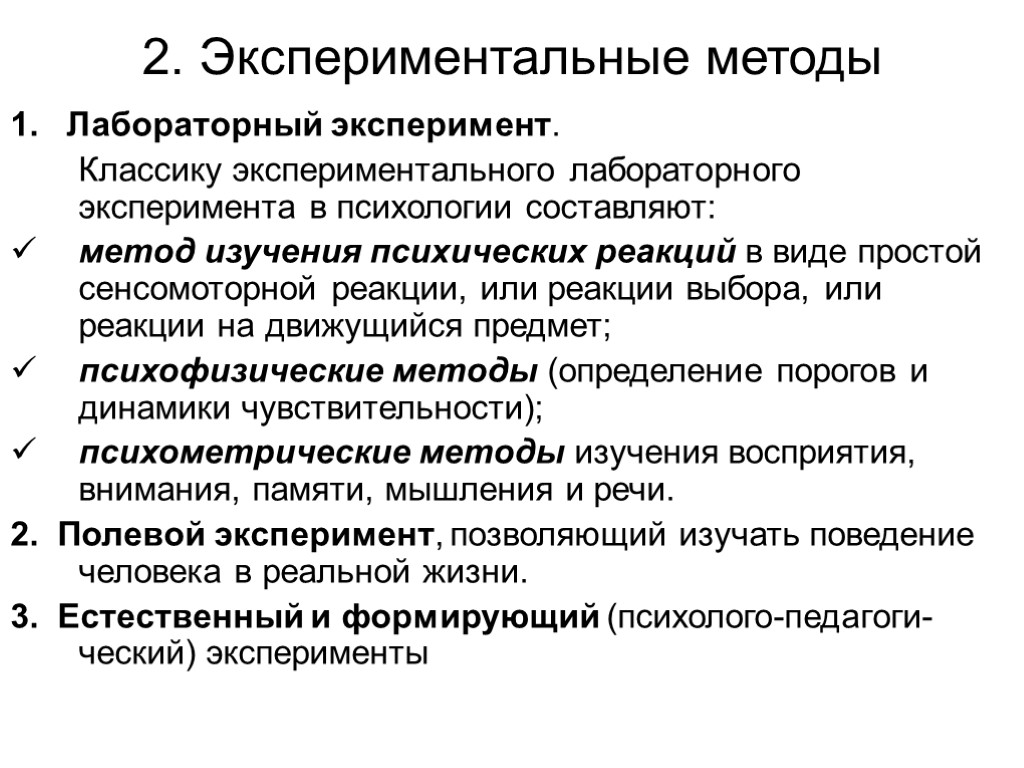 2. Экспериментальные методы

1. Лабораторный эксперимент.

Классику экспериментального лабораторного эксперимента в психологии составляют:

✓ метод изучения психических реакций в виде простой сенсомоторной реакции, или реакции выбора, или реакции на движущийся предмет;

✓ психофизические методы (определение порогов и динамики чувствительности);

✓ психометрические методы изучения восприятия, внимания, памяти, мышления и речи.

2. Полевой эксперимент, позволяющий изучать поведение человека в реальной жизни.

3. Естественный и формирующий (психолого-педагогический) эксперименты